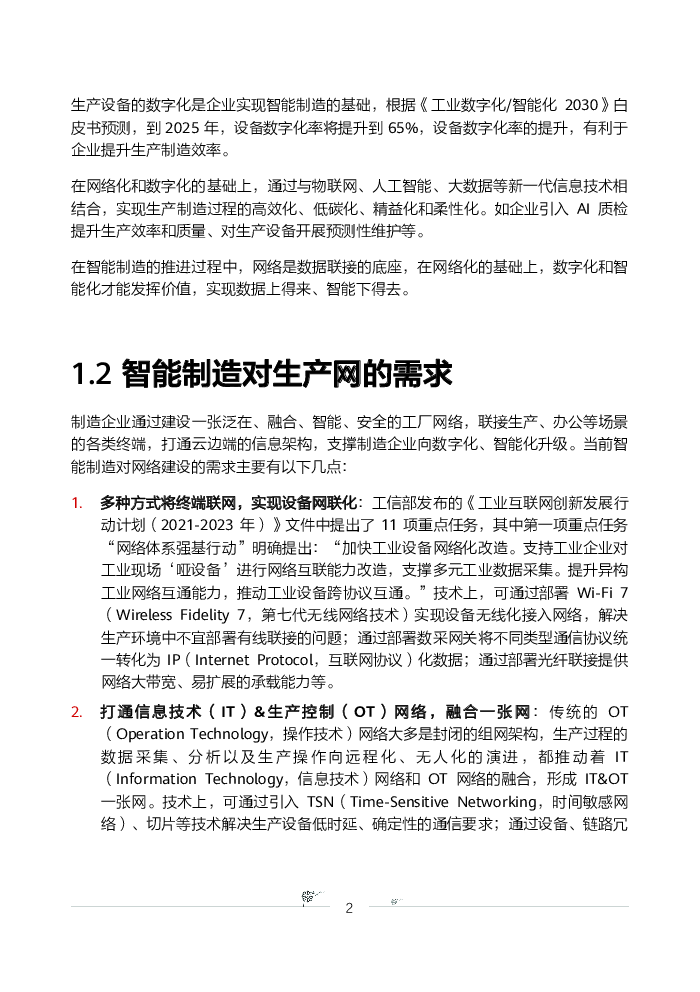 生产设备的数字化是企业实现智能制造的基础，根据《工业数字化/智能化 2030》白皮书预测，到 2025 年，设备数字化率将提升到 65%，设备数字化率的提升，有利于企业提升生产制造效率。

在网络化和数字化的基础上，通过与物联网、人工智能、大数据等新一代信息技术相结合，实现生产制造过程的高效化、低碳化、精益化和柔性化。如企业引入 AI 质检提升生产效率和质量、对生产设备开展预测性维护等。

在智能制造的推进过程中，网络是数据联接的底座，在网络化的基础上，数字化和智能化才能发挥价值，实现数据上得来、智能下得去。

1.2 智能制造对生产网的需求

制造企业通过建设一张泛在、融合、智能、安全的工厂网络，联接生产、办公等场景的各类终端，打通云边端的信息架构，支撑制造企业向数字化、智能化升级。当前智能制造对网络建设的需求主要有以下几点：

1. 多种方式将终端联网，实现设备网联化：工信部发布的《工业互联网创新发展行动计划（2021-2023 年）》文件中提出了 11 项重点任务，其中第一项重点任务“网络体系强基行动”明确提出：“加快工业设备网络化改造。支持工业企业对工业现场‘哑设备’进行网络互联能力改造，支撑多元工业数据采集。提升异构工业网络互通能力，推动工业设备跨协议互通。”技术上，可通过部署 Wi-Fi 7（Wireless Fidelity 7，第七代无线网络技术）实现设备无线化接入网络，解决生产环境中不宜部署有线联接的问题；通过部署数采网关将不同类型通信协议统一转化为 IP（Internet Protocol，互联网协议）化数据；通过部署光纤联接提供网络大带宽、易扩展的承载能力等。

2. 打通信息技术（IT）&生产控制（OT）网络，融合一张网：传统的 OT（Operation Technology，操作技术）网络大多是封闭的组网架构，生产过程的数据采集、分析以及生产操作向远程化、无人化的演进，都推动着 IT（Information Technology，信息技术）网络和 OT 网络的融合，形成 IT&OT 一张网。技术上，可通过引入 TSN（Time-Sensitive Networking，时间敏感网络）、切片等技术解决生产设备低时延、确定性的通信要求；通过设备、链路冗

2